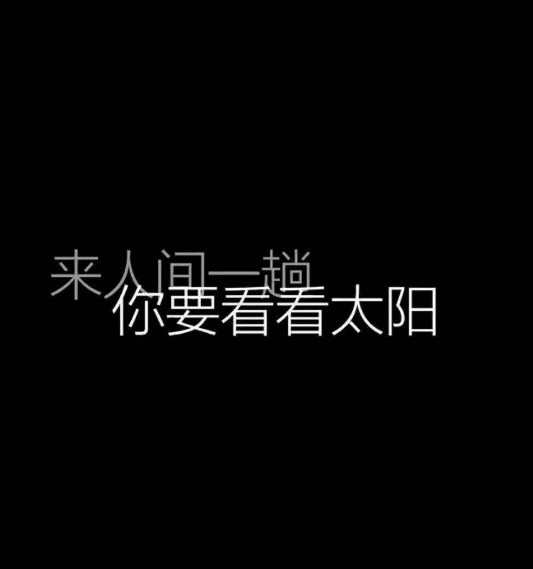 来人间一趟
你要看看太阳